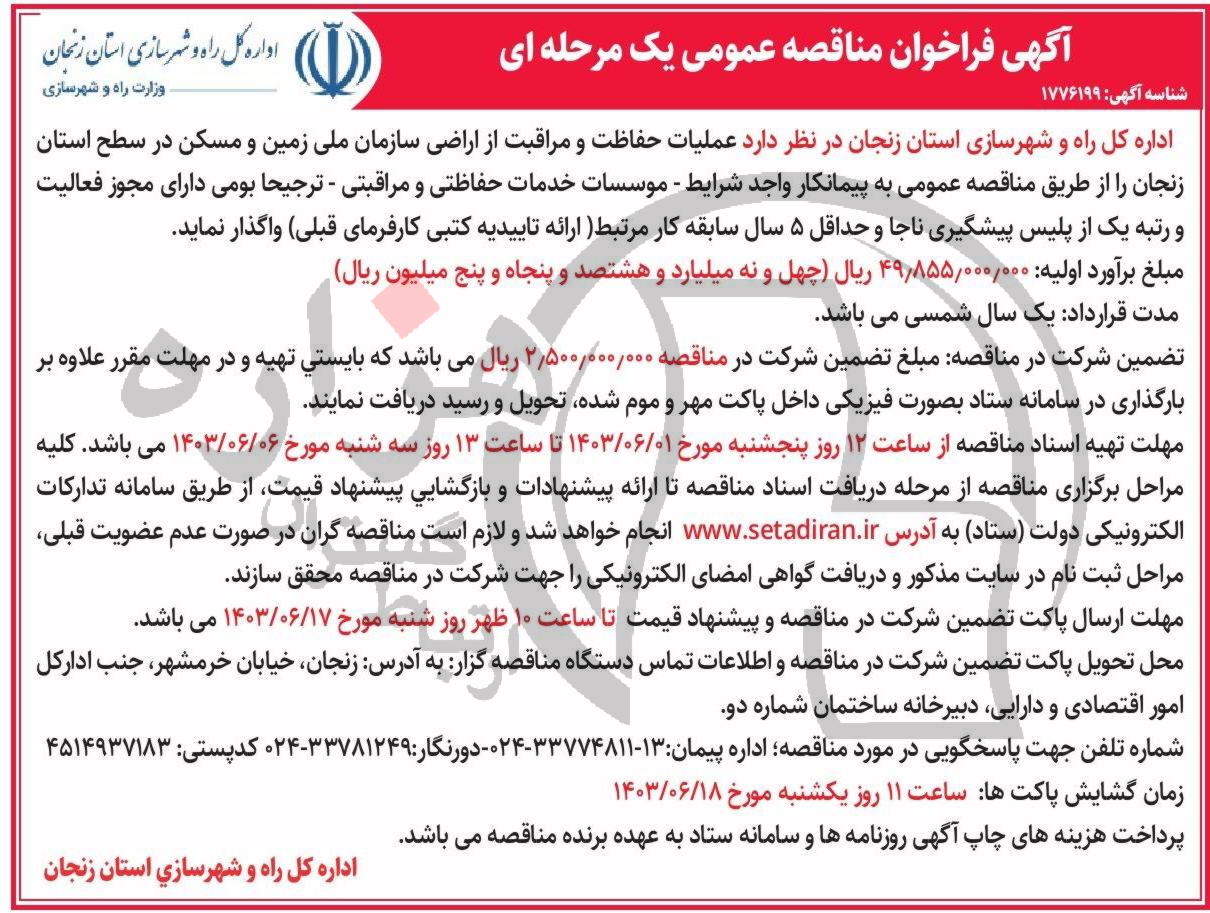 آگهی فراخوان مناقصه عمومی یک مرحله ای

اداره کل راه و شهرسازی استان زنجان
وزارت راه و شهرسازی

شناسه آگهی: ۱۷۷۶۱۹۹

اداره کل راه و شهرسازی استان زنجان در نظر دارد عملیات حفاظت و مراقبت از اراضی سازمان ملی زمین و مسکن در سطح استان زنجان را از طریق مناقصه عمومی به پیمانکار واجد شرایط - موسسات خدمات حفاظتی و مراقبتی - ترجیحا بومی دارای مجوز فعالیت و رتبه یک از پلیس پیشگیری ناجا و حداقل ۵ سال سابقه کار مرتبط( ارائه تاییدیه کتبی کارفرمای قبلی) واگذار نماید.

مبلغ برآورد اولیه: ۴۹٫۸۵۵٫۰۰۰٫۰۰۰ ریال (چهل و نه میلیارد و هشتصد و پنجاه و پنج میلیون ریال)

مدت قرارداد: یک سال شمسی می باشد.

تضمین شرکت در مناقصه: مبلغ تضمین شرکت در مناقصه ۲٫۵۰۰٫۰۰۰٫۰۰۰ ریال می باشد که بایستي تهیه و در مهلت مقرر علاوه بر بارگذاری در سامانه ستاد بصورت فیزیکی داخل پاکت مهر و موم شده، تحویل و رسید دریافت نمایند.

مهلت تهیه اسناد مناقصه از ساعت ۱۲ روز پنجشنبه مورخ ۱۴۰۳/۰۶/۰۱ تا ساعت ۱۳ روز سه شنبه مورخ ۱۴۰۳/۰۶/۰۶ می باشد. کلیه مراحل برگزاری مناقصه از مرحله دریافت اسناد مناقصه تا ارائه پیشنهادات و بازگشایي پیشنهاد قیمت، از طریق سامانه تدارکات الکترونیکی دولت (ستاد) به آدرس www.setadiran.ir انجام خواهد شد و لازم است مناقصه گران در صورت عدم عضویت قبلی، مراحل ثبت نام در سایت مذکور و دریافت گواهی امضای الکترونیکی را جهت شرکت در مناقصه محقق سازند.

مهلت ارسال پاکت تضمین شرکت در مناقصه و پیشنهاد قیمت تا ساعت ۱۰ ظهر روز شنبه مورخ ۱۴۰۳/۰۶/۱۷ می باشد.

محل تحویل پاکت تضمین شرکت در مناقصه و اطلاعات تماس دستگاه مناقصه گزار: به آدرس: زنجان، خیابان خرمشهر، جنب ادارکل امور اقتصادی و دارایی، دبیرخانه ساختمان شماره دو.

شماره تلفن جهت پاسخگویی در مورد مناقصه؛ اداره پیمان:۱۳-۳۳۷۷۴۸۱۱-۰۲۴-دورنگار:۳۳۷۸۱۲۴۹-۰۲۴ کدپستی: ۴۵۱۴۹۳۷۱۸۳

زمان گشایش پاکت ها: ساعت ۱۱ روز یکشنبه مورخ ۱۴۰۳/۰۶/۱۸

پرداخت هزینه های چاپ آگهی روزنامه ها و سامانه ستاد به عهده برنده مناقصه می باشد.

اداره کل راه و شهرسازي استان زنجان